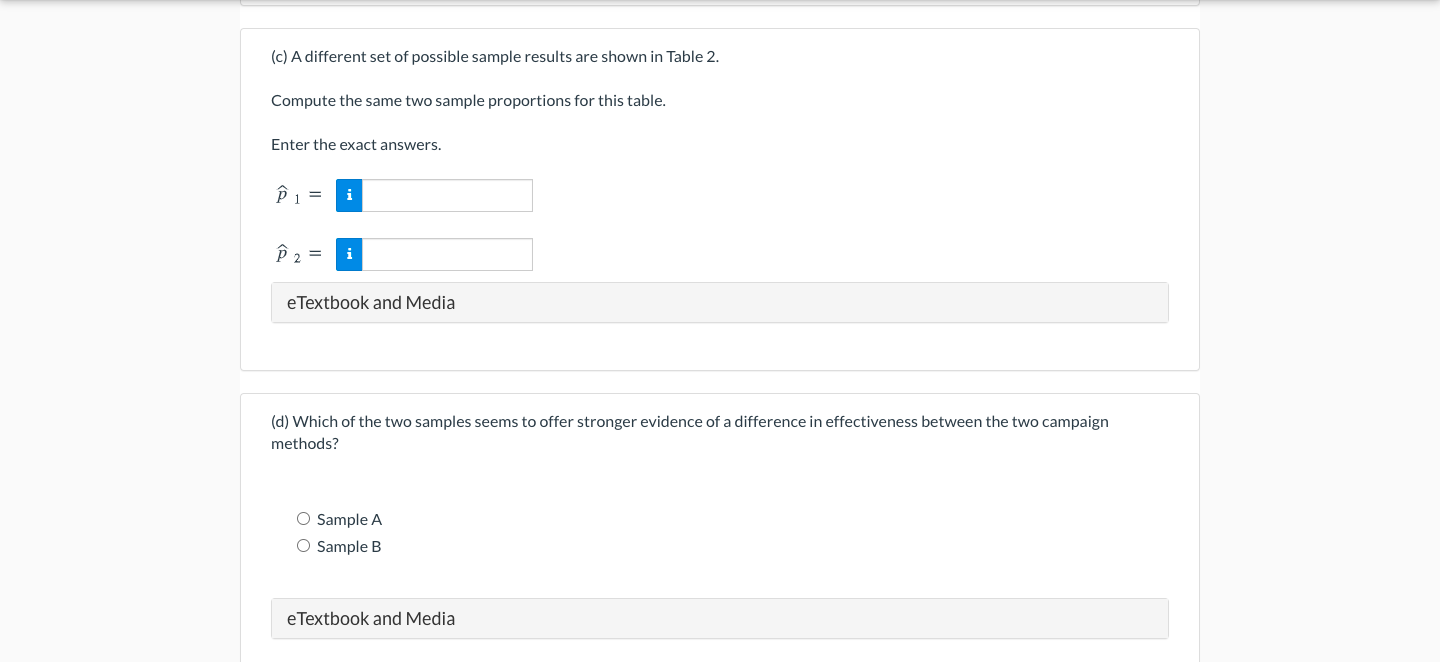 (c) A different set of possible sample results are shown in Table 2.

Compute the same two sample proportions for this table.

Enter the exact answers.

$\hat{p}_1 =$ i

$\hat{p}_2 =$ i

eTextbook and Media

(d) Which of the two samples seems to offer stronger evidence of a difference in effectiveness between the two campaign methods?

Sample A
Sample B

eTextbook and Media